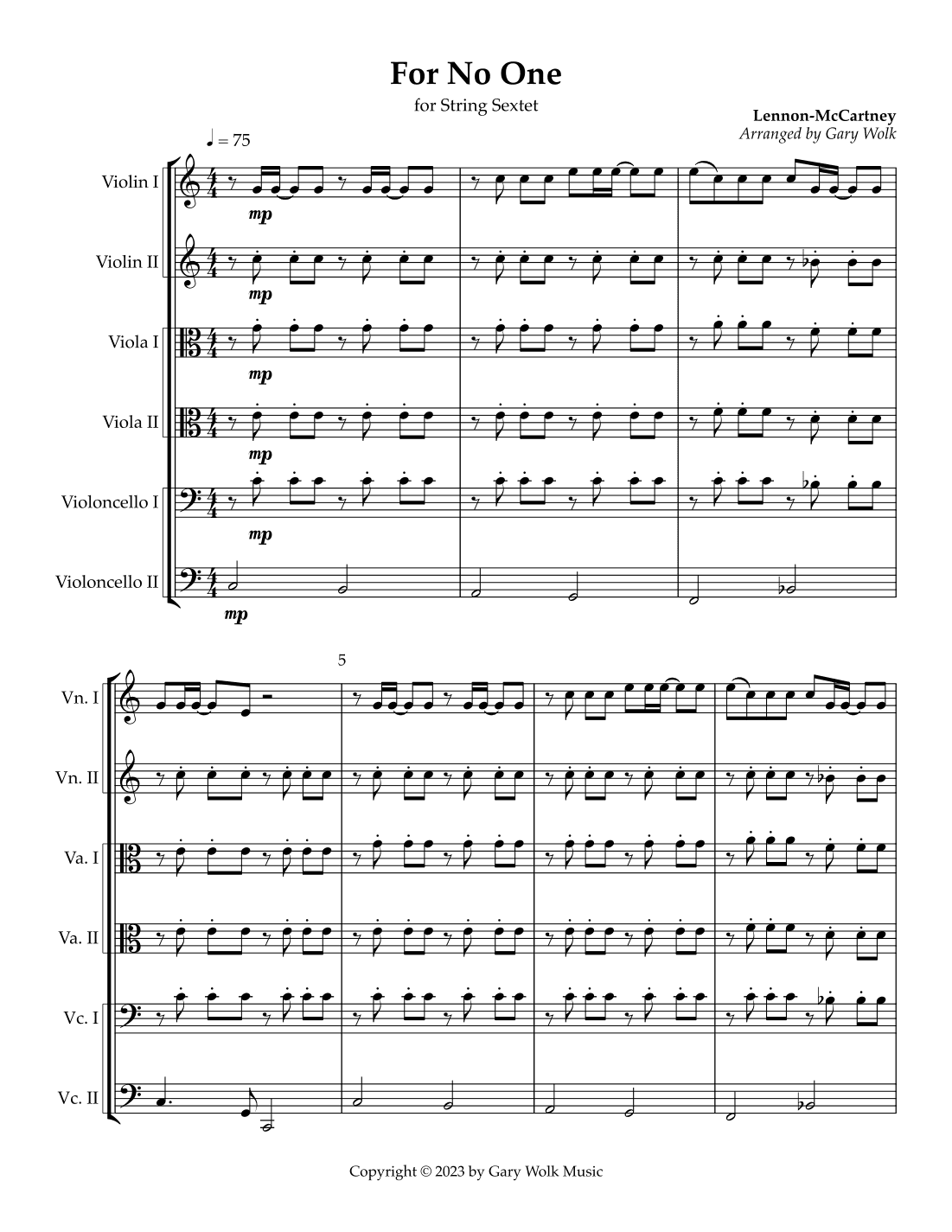 For No One

for String Sextet

Lennon-McCartney
Arranged by Gary Wolk

♩ = 75

Violin I
mp

Violin II
mp

Viola I
mp

Viola II
mp

Violoncello I
mp

Violoncello II
mp

5

Vn. I

Vn. II

Va. I

Va. II

Vc. I

Vc. II

Copyright © 2023 by Gary Wolk Music